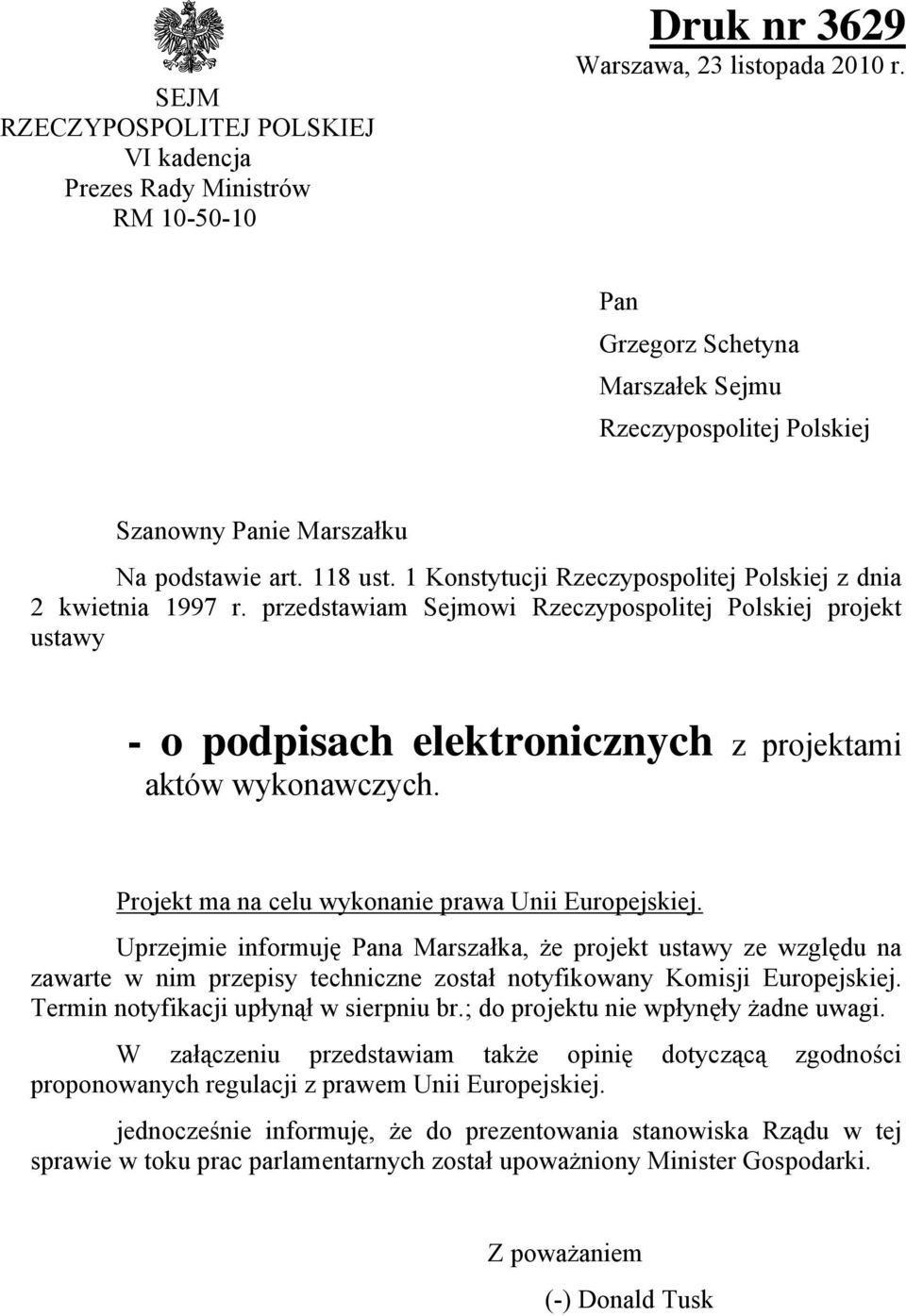 SEJM
RZECZYPOSPOLITEJ POLSKIEJ
VI kadencja
Prezes Rady Ministrów
RM 10-50-10

Druk nr 3629
Warszawa, 23 listopada 2010 r.

Pan
Grzegorz Schetyna
Marszałek Sejmu
Rzeczypospolitej Polskiej

Szanowny Panie Marszałku

Na podstawie art. 118 ust. 1 Konstytucji Rzeczypospolitej Polskiej z dnia 2 kwietnia 1997 r. przedstawiam Sejmowi Rzeczypospolitej Polskiej projekt ustawy

- o podpisach elektronicznych z projektami aktów wykonawczych.

Projekt ma na celu wykonanie prawa Unii Europejskiej.

Uprzejmie informuję Pana Marszałka, że projekt ustawy ze względu na zawarte w nim przepisy techniczne został notyfikowany Komisji Europejskiej. Termin notyfikacji upłynął w sierpniu br.; do projektu nie wpłynęły żadne uwagi.

W załączeniu przedstawiam także opinię dotyczącą zgodności proponowanych regulacji z prawem Unii Europejskiej.

jednocześnie informuję, że do prezentowania stanowiska Rządu w tej sprawie w toku prac parlamentarnych został upoważniony Minister Gospodarki.

Z poważaniem

(-) Donald Tusk